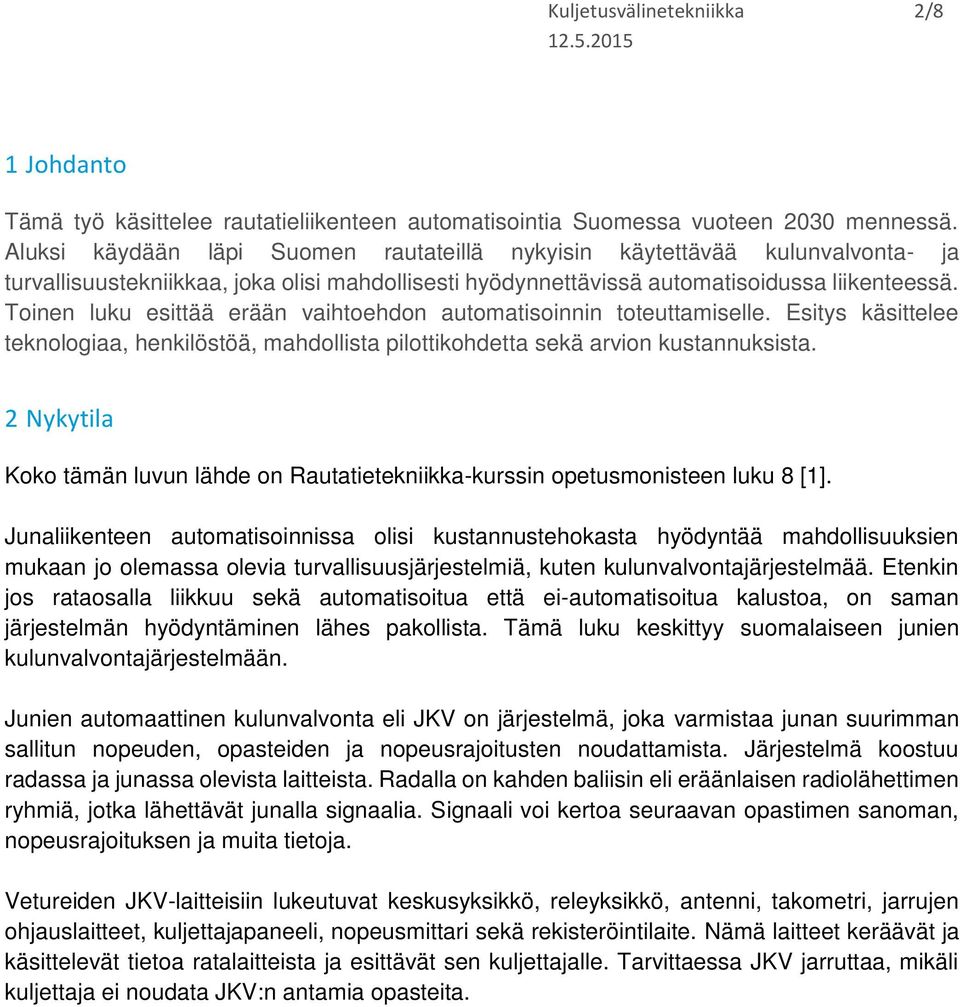 Kuljetusvälinetekniikka 2/8
12.5.2015

1 Johdanto

Tämä työ käsittelee rautatieliikenteen automatisointia Suomessa vuoteen 2030 mennessä. Aluksi käydään läpi Suomen rautateillä nykyisin käytettävää kulunvalvonta- ja turvallisuustekniikkaa, joka olisi mahdollisesti hyödynnettävissä automatisoidussa liikenteessä. Toinen luku esittää erään vaihtoehdon automatisoinnin toteuttamiselle. Esitys käsittelee teknologiaa, henkilöstöä, mahdollista pilottikohdetta sekä arvion kustannuksista.

2 Nykytila

Koko tämän luvun lähde on Rautatietekniikka-kurssin opetusmonisteen luku 8 [1].

Junaliikenteen automatisoinnissa olisi kustannustehokasta hyödyntää mahdollisuuksien mukaan jo olemassa olevia turvallisuusjärjestelmiä, kuten kulunvalvontajärjestelmää. Etenkin jos rataosalla liikkuu sekä automatisoitua että ei-automatisoitua kalustoa, on saman järjestelmän hyödyntäminen lähes pakollista. Tämä luku keskittyy suomalaiseen junien kulunvalvontajärjestelmään.

Junien automaattinen kulunvalvonta eli JKV on järjestelmä, joka varmistaa junan suurimman sallitun nopeuden, opasteiden ja nopeusrajoitusten noudattamista. Järjestelmä koostuu radassa ja junassa olevista laitteista. Radalla on kahden baliisin eli eräänlaisen radiolähettimen ryhmiä, jotka lähettävät junalla signaalia. Signaali voi kertoa seuraavan opastimen sanoman, nopeusrajoituksen ja muita tietoja.

Vetureiden JKV-laitteisiin lukeutuvat keskusyksikkö, releyksikkö, antenni, takometri, jarrujen ohjauslaitteet, kuljettajapaneeli, nopeusmittari sekä rekisteröintilaite. Nämä laitteet keräävät ja käsittelevät tietoa ratalaitteista ja esittävät sen kuljettajalle. Tarvittaessa JKV jarruttaa, mikäli kuljettaja ei noudata JKV:n antamia opasteita.